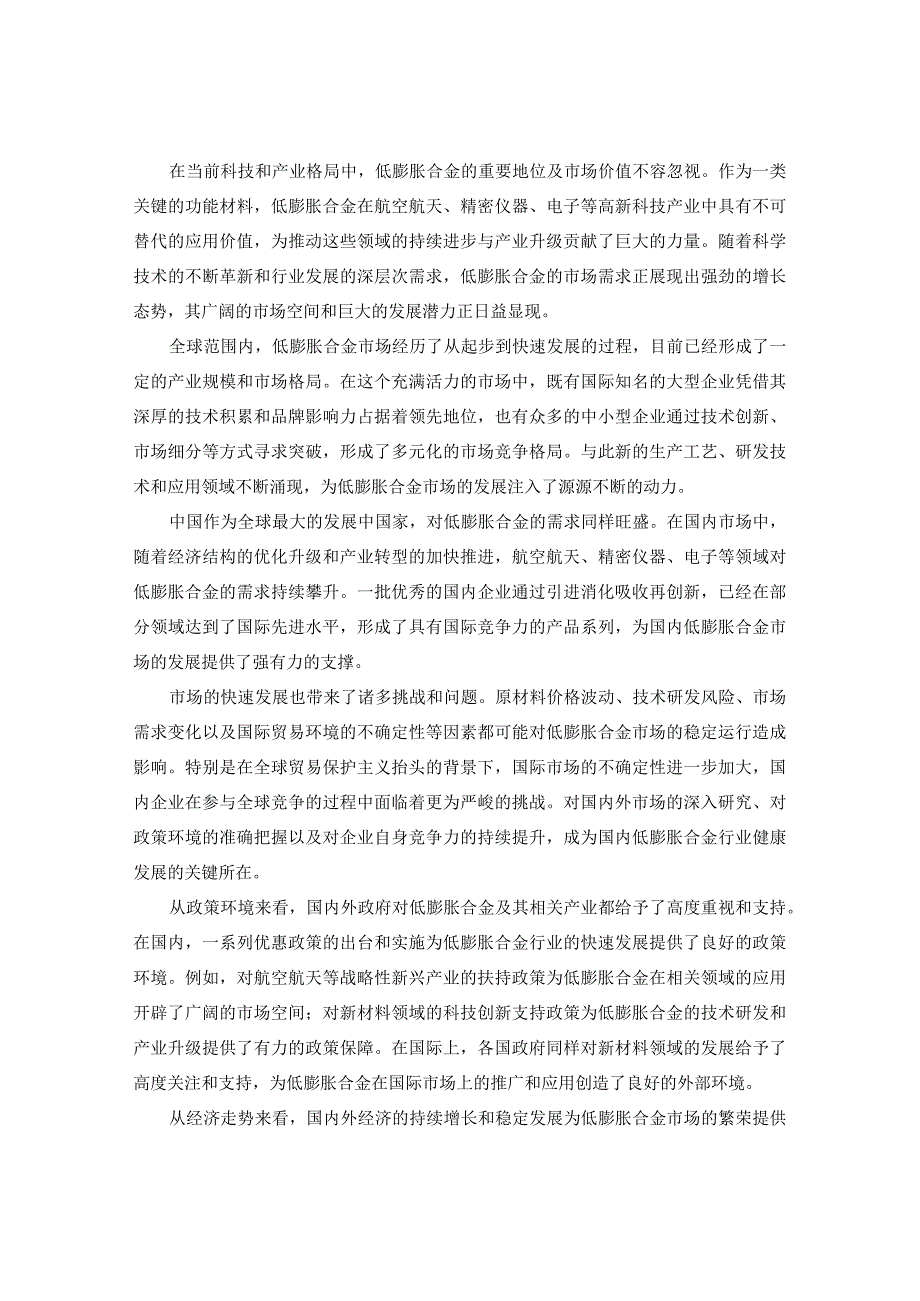 在当前科技和产业格局中，低膨胀合金的重要地位及市场价值不容忽视。作为一类关键的功能材料，低膨胀合金在航空航天、精密仪器、电子等高新科技产业中具有不可替代的应用价值，为推动这些领域的持续进步与产业升级贡献了巨大的力量。随着科学技术的不断革新和行业发展的深层次需求，低膨胀合金的市场需求正展现出强劲的增长态势，其广阔的市场空间和巨大的发展潜力正日益显现。

全球范围内，低膨胀合金市场经历了从起步到快速发展的过程，目前已经形成了一定的产业规模和市场格局。在这个充满活力的市场中，既有国际知名的大型企业凭借其深厚的技术积累和品牌影响力占据着领先地位，也有众多的中小型企业通过技术创新、市场细分等方式寻求突破，形成了多元化的市场竞争格局。与此新的生产工艺、研发技术和应用领域不断涌现，为低膨胀合金市场的发展注入了源源不断的动力。

中国作为全球最大的发展中国家，对低膨胀合金的需求同样旺盛。在国内市场中，随着经济结构的优化升级和产业转型的加快推进，航空航天、精密仪器、电子等领域对低膨胀合金的需求持续攀升。一批优秀的国内企业通过引进消化吸收再创新，已经在部分领域达到了国际先进水平，形成了具有国际竞争力的产品系列，为国内低膨胀合金市场的发展提供了强有力的支撑。

市场的快速发展也带来了诸多挑战和问题。原材料价格波动、技术研发风险、市场需求变化以及国际贸易环境的不确定性等因素都可能对低膨胀合金市场的稳定运行造成影响。特别是在全球贸易保护主义抬头的背景下，国际市场的不确定性进一步加大，国内企业在参与全球竞争的过程中面临着更为严峻的挑战。对国内外市场的深入研究、对政策环境的准确把握以及对企业自身竞争力的持续提升，成为国内低膨胀合金行业健康发展的关键所在。

从政策环境来看，国内外政府对低膨胀合金及其相关产业都给予了高度重视和支持。在国内，一系列优惠政策的出台和实施为低膨胀合金行业的快速发展提供了良好的政策环境。例如，对航空航天等战略性新兴产业的扶持政策为低膨胀合金在相关领域的应用开辟了广阔的市场空间；对新材料领域的科技创新支持政策为低膨胀合金的技术研发和产业升级提供了有力的政策保障。在国际上，各国政府同样对新材料领域的发展给予了高度关注和支持，为低膨胀合金在国际市场上的推广和应用创造了良好的外部环境。

从经济走势来看，国内外经济的持续增长和稳定发展为低膨胀合金市场的繁荣提供